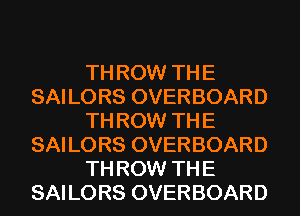 THROW THE
SAILORS OVERBOARD
THROW THE
SAILORS OVERBOARD
THROW THE
SAILORS OVERBOARD